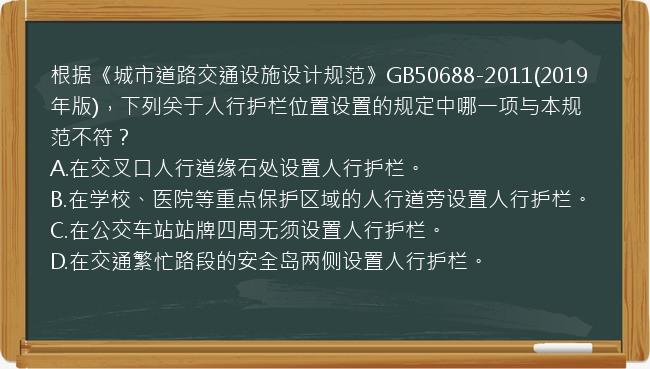 根据《城市道路交通设施设计规范》GB50688-2011(2019年版)，下列关于人行护栏位置设置的规定中哪一项与本规范不符？
A.在交叉口人行道缘石处设置人行护栏。
B.在学校、医院等重点保护区域的人行道旁设置人行护栏。
C.在公交车站站牌四周无须设置人行护栏。
D.在交通繁忙路段的安全岛两侧设置人行护栏。